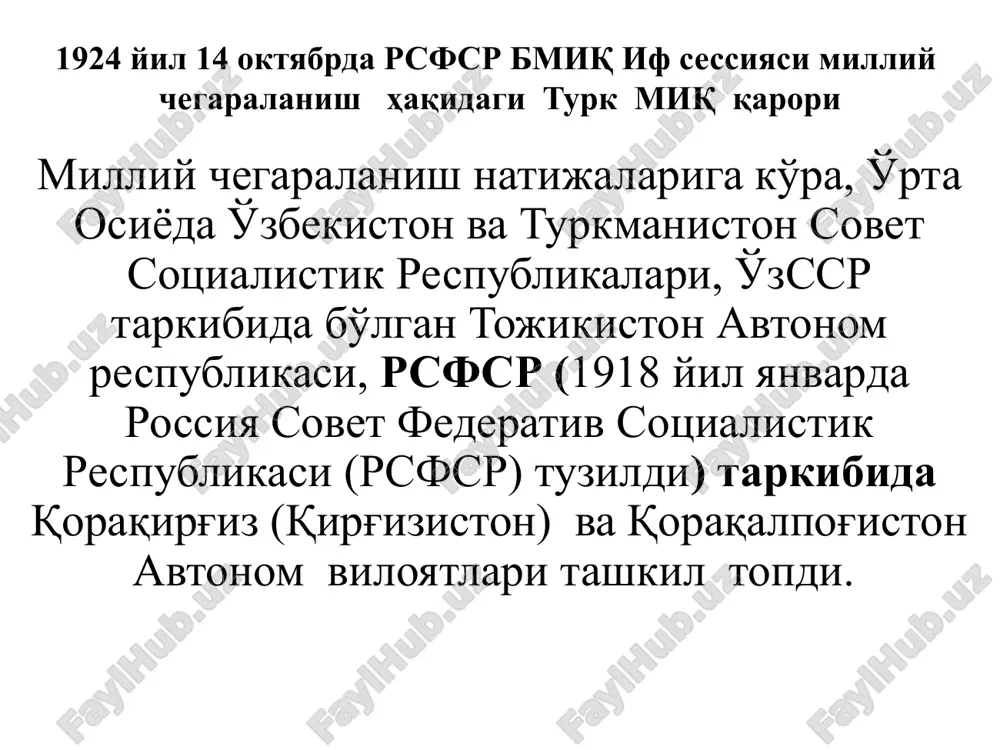 1924 йил 14 октябрда РСФСР БМИҚ Иф сессияси миллий чегараланиш ҳақидаги Турк МИҚ қарори

Миллий чегараланиш натижаларига кўра, Ўрта Осиёда Ўзбекистон ва Туркманистон Совет Социалистик Республикалари, ЎзССР таркибида бўлган Тожикистон Автоном республикаси, РСФСР (1918 йил январда Россия Совет Федератив Социалистик Республикаси (РСФСР) тузилди) таркибида Қорақирғиз (Қирғизистон) ва Қорақалпоғистон Автоном вилоятлари ташкил топди.

FaylHub.uz